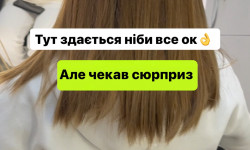 Тут здається ніби все ок 👌

Але чекав сюрприз